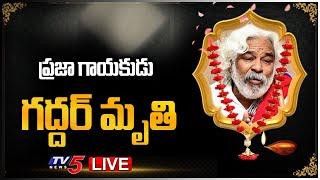 ప్రజా గాయకుడు

గద్దర్ మృతి

TV5 NEWS

LIVE